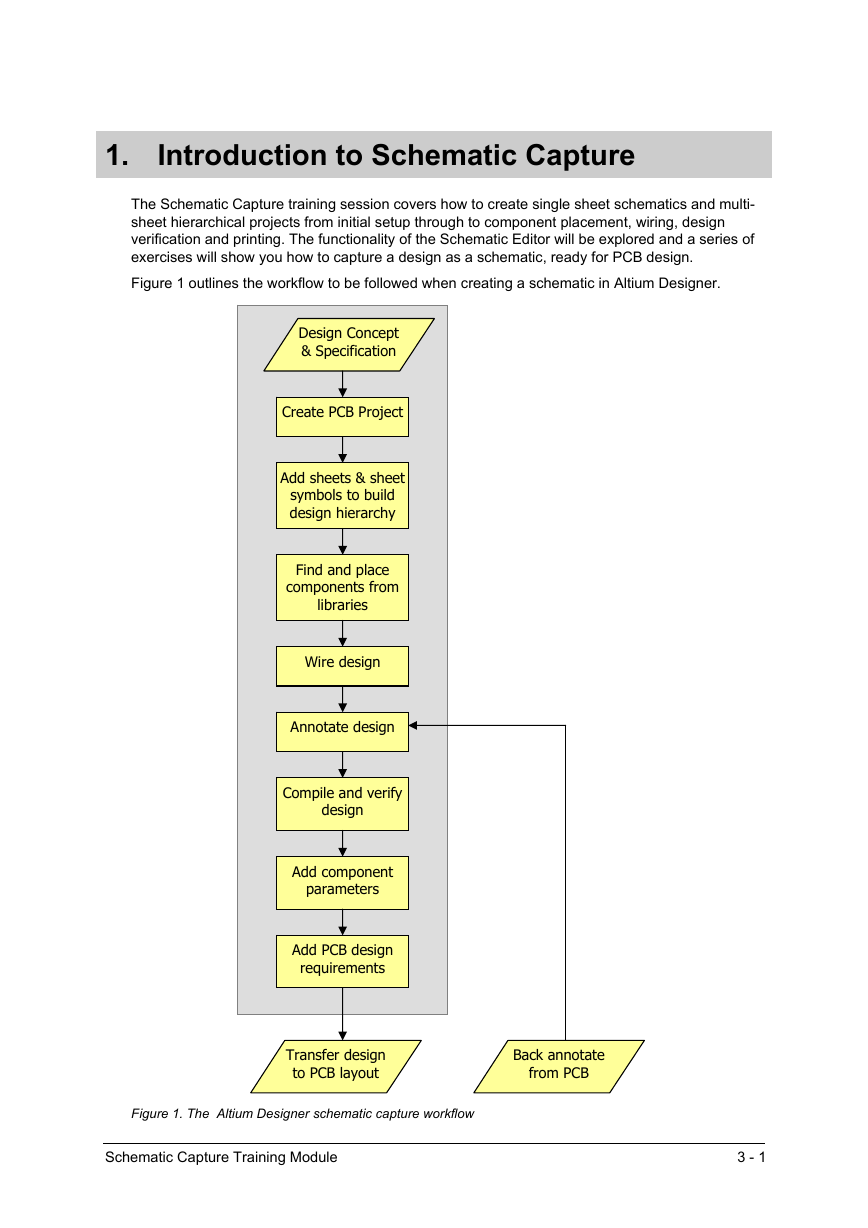 1. Introduction to Schematic Capture

The Schematic Capture training session covers how to create single sheet schematics and multi-sheet hierarchical projects from initial setup through to component placement, wiring, design verification and printing. The functionality of the Schematic Editor will be explored and a series of exercises will show you how to capture a design as a schematic, ready for PCB design.

Figure 1 outlines the workflow to be followed when creating a schematic in Altium Designer.

Design Concept & Specification

Create PCB Project

Add sheets & sheet symbols to build design hierarchy

Find and place components from libraries

Wire design

Annotate design

Compile and verify design

Add component parameters

Add PCB design requirements

Transfer design to PCB layout

Back annotate from PCB

Figure 1. The Altium Designer schematic capture workflow

Schematic Capture Training Module

3 - 1